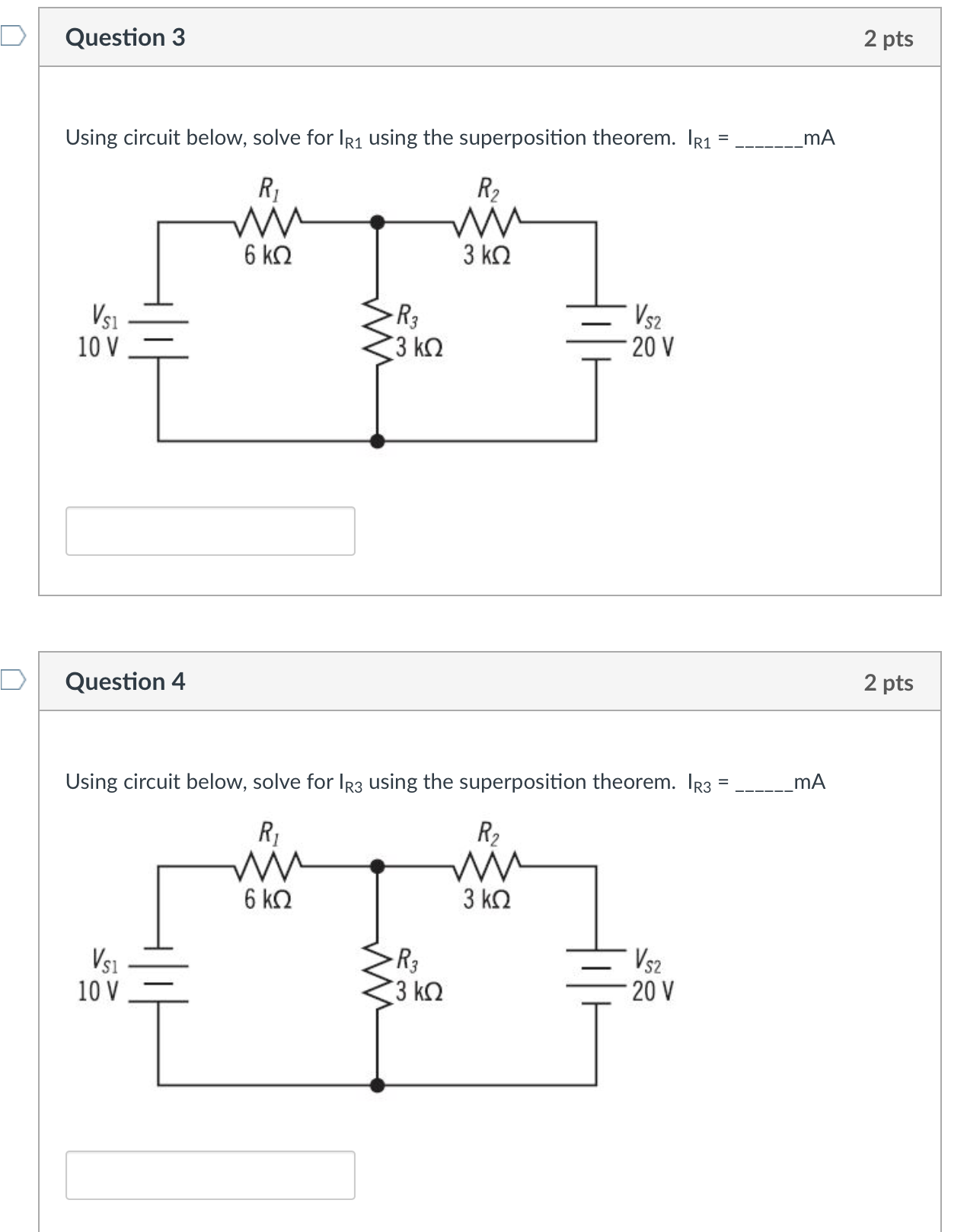 Question 3

2 pts

Using circuit below, solve for $I_{R1}$ using the superposition theorem. $I_{R1}$ = _______mA

$R_1$
6 kΩ
$R_2$
3 kΩ
$V_{S1}$
10 V
$R_3$
3 kΩ
$V_{S2}$
20 V

Question 4

2 pts

Using circuit below, solve for $I_{R3}$ using the superposition theorem. $I_{R3}$ = ______mA

$R_1$
6 kΩ
$R_2$
3 kΩ
$V_{S1}$
10 V
$R_3$
3 kΩ
$V_{S2}$
20 V